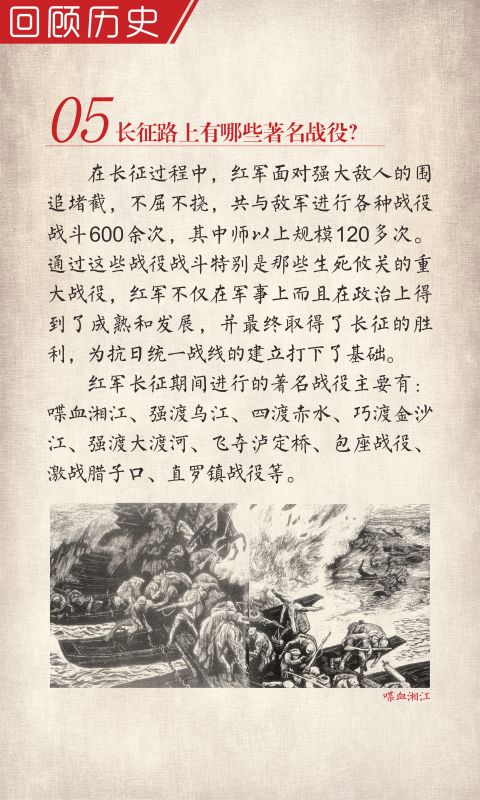 回顾历史

05 长征路上有哪些著名战役？

在长征过程中，红军面对强大敌人的围追堵截，不屈不挠，共与敌军进行各种战役战斗600余次，其中师以上规模120多次。通过这些战役战斗特别是那些生死攸关的重大战役，红军不仅在军事上而且在政治上得到了成熟和发展，并最终取得了长征的胜利，为抗日统一战线的建立打下了基础。

红军长征期间进行的著名战役主要有：喋血湘江、强渡乌江、四渡赤水、巧渡金沙江、强渡大渡河、飞夺泸定桥、包座战役、激战腊子口、直罗镇战役等。

喋血湘江